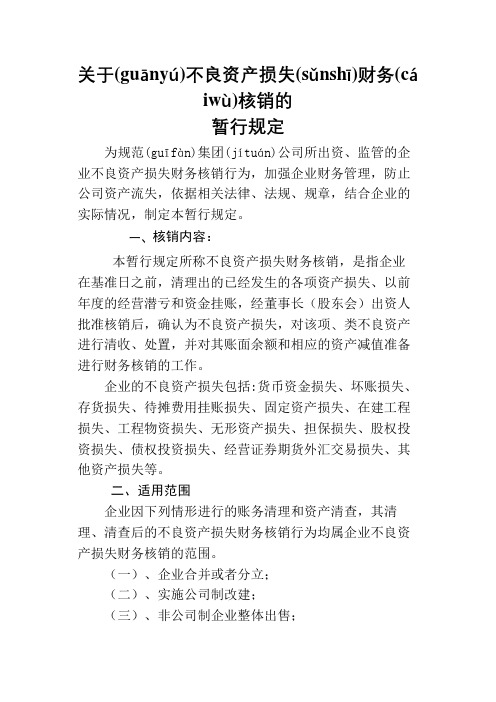 关于(guānyú)不良资产损失(sǔnshī)财务(cáiwù)核销的
暂行规定

为规范(guīfàn)集团(jítuán)公司所出资、监管的企业不良资产损失财务核销行为，加强企业财务管理，防止公司资产流失，依据相关法律、法规、规章，结合企业的实际情况，制定本暂行规定。

一、核销内容：

本暂行规定所称不良资产损失财务核销，是指企业在基准日之前，清理出的已经发生的各项资产损失、以前年度的经营潜亏和资金挂账，经董事长（股东会）出资人批准核销后，确认为不良资产损失，对该项、类不良资产进行清收、处置，并对其账面余额和相应的资产减值准备进行财务核销的工作。

企业的不良资产损失包括：货币资金损失、坏账损失、存货损失、待摊费用挂账损失、固定资产损失、在建工程损失、工程物资损失、无形资产损失、担保损失、股权投资损失、债权投资损失、经营证券期货外汇交易损失、其他资产损失等。

二、适用范围

企业因下列情形进行的账务清理和资产清查，其清理、清查后的不良资产损失财务核销行为均属企业不良资产损失财务核销的范围。

（一）、企业合并或者分立；

（二）、实施公司制改建；

（三）、非公司制企业整体出售；